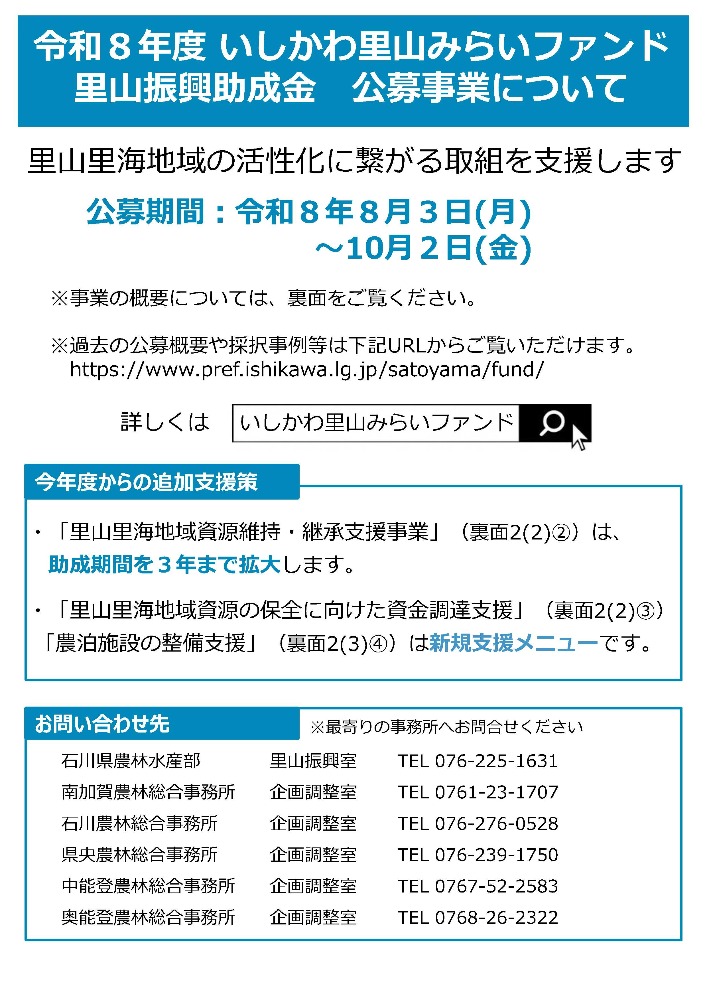 令和８年度 いしかわ里山みらいファンド
里山振興助成金　公募事業について

里山里海地域の活性化に繋がる取組を支援します

公募期間：令和８年８月３日(月)
～10月２日(金)

※事業の概要については、裏面をご覧ください。

※過去の公募概要や採択事例等は下記URLからご覧いただけます。
https://www.pref.ishikawa.lg.jp/satoyama/fund/

詳しくは いしかわ里山みらいファンド

今年度からの追加支援策

・「里山里海地域資源維持・継承支援事業」（裏面2(2)②）は、助成期間を３年まで拡大します。

・「里山里海地域資源の保全に向けた資金調達支援」（裏面2(2)③）「農泊施設の整備支援」（裏面2(3)④）は新規支援メニューです。

お問い合わせ先 ※最寄りの事務所へお問合せください

石川県農林水産部 里山振興室 TEL 076-225-1631
南加賀農林総合事務所 企画調整室 TEL 0761-23-1707
石川農林総合事務所 企画調整室 TEL 076-276-0528
県央農林総合事務所 企画調整室 TEL 076-239-1750
中能登農林総合事務所 企画調整室 TEL 0767-52-2583
奥能登農林総合事務所 企画調整室 TEL 0768-26-2322